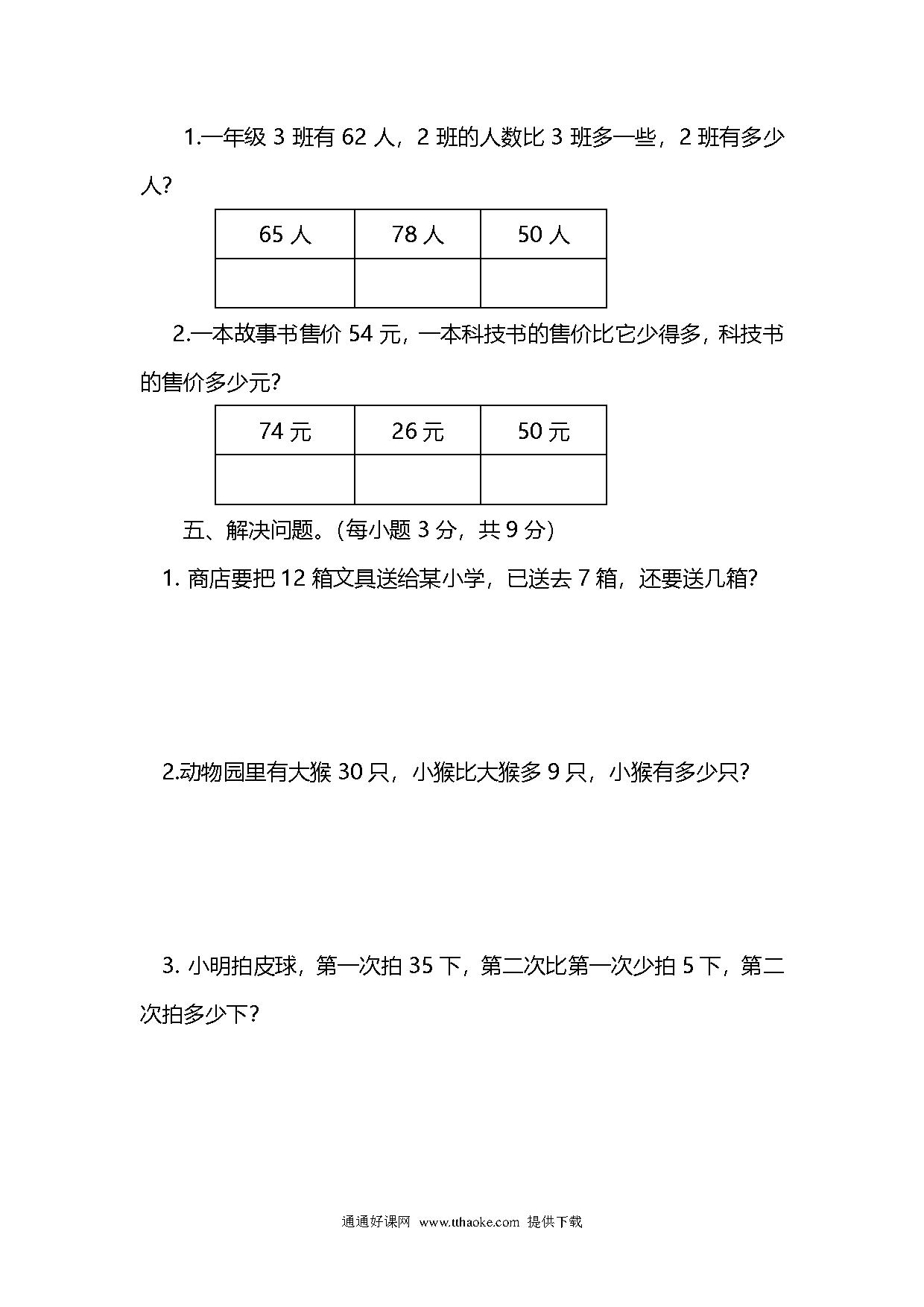 1.一年级 3 班有 62 人，2 班的人数比 3 班多一些，2 班有多少人?

| 65 人 | 78 人 | 50 人 |
|---|---|---|
| | | |

2.一本故事书售价 54 元，一本科技书的售价比它少得多，科技书的售价多少元?

| 74 元 | 26 元 | 50 元 |
|---|---|---|
| | | |

五、解决问题。(每小题 3 分，共 9 分)

1. 商店要把 12 箱文具送给某小学，已送去 7 箱，还要送几箱?

2.动物园里有大猴 30 只，小猴比大猴多 9 只，小猴有多少只?

3. 小明拍皮球，第一次拍 35 下，第二次比第一次少拍 5 下，第二次拍多少下?

通通好课网 www.tthaoke.com 提供下载